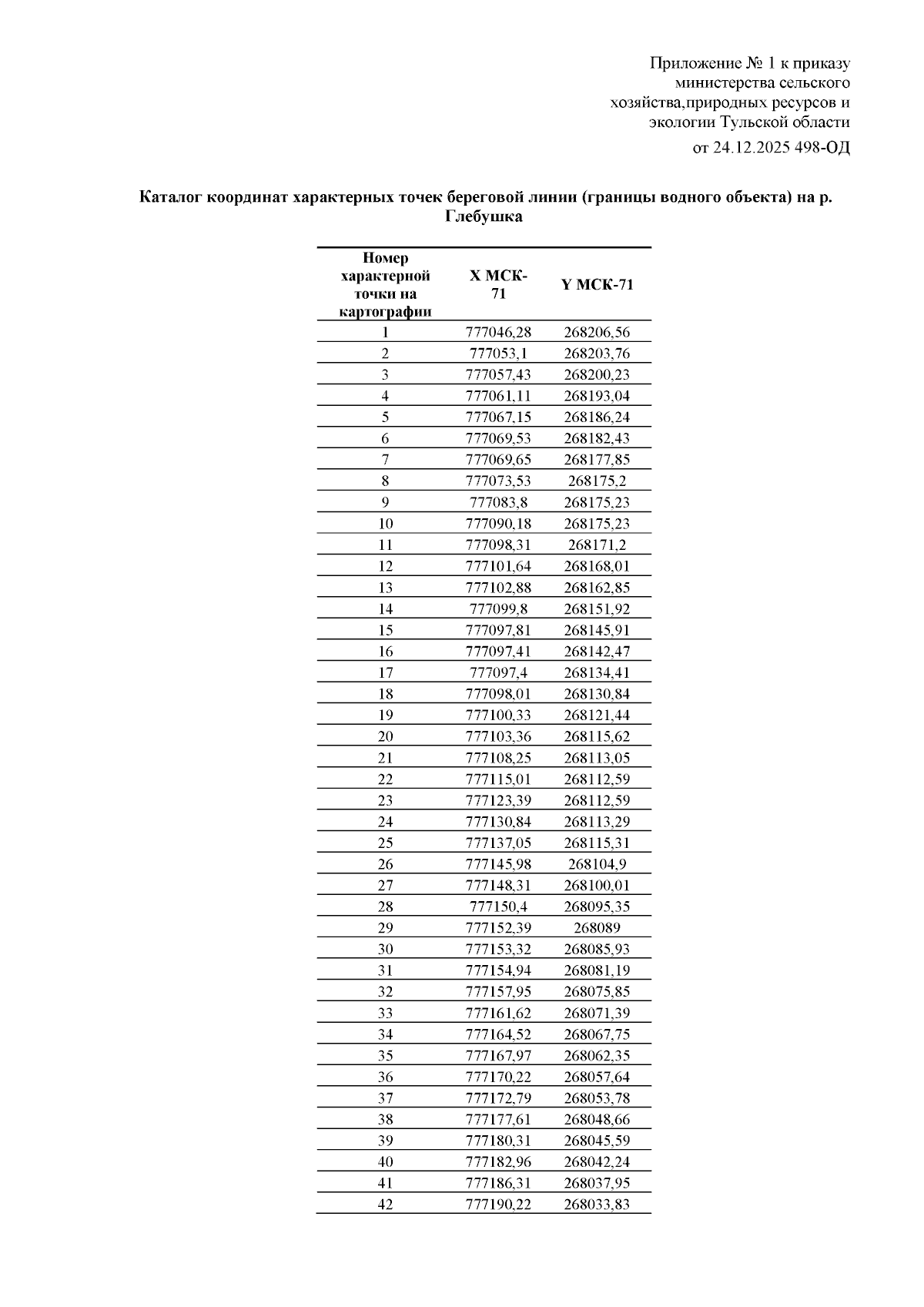 Приложение № 1 к приказу министерства сельского хозяйства,природных ресурсов и экологии Тульской области

от 24.12.2025 498-ОД

Каталог координат характерных точек береговой линии (границы водного объекта) на р. Глебушка

| Номер характерной точки на картографии | X МСК-71 | Y МСК-71 |
|---|---|---|
| 1 | 777046,28 | 268206,56 |
| 2 | 777053,1 | 268203,76 |
| 3 | 777057,43 | 268200,23 |
| 4 | 777061,11 | 268193,04 |
| 5 | 777067,15 | 268186,24 |
| 6 | 777069,53 | 268182,43 |
| 7 | 777069,65 | 268177,85 |
| 8 | 777073,53 | 268175,2 |
| 9 | 777083,8 | 268175,23 |
| 10 | 777090,18 | 268175,23 |
| 11 | 777098,31 | 268171,2 |
| 12 | 777101,64 | 268168,01 |
| 13 | 777102,88 | 268162,85 |
| 14 | 777099,8 | 268151,92 |
| 15 | 777097,81 | 268145,91 |
| 16 | 777097,41 | 268142,47 |
| 17 | 777097,4 | 268134,41 |
| 18 | 777098,01 | 268130,84 |
| 19 | 777100,33 | 268121,44 |
| 20 | 777103,36 | 268115,62 |
| 21 | 777108,25 | 268113,05 |
| 22 | 777115,01 | 268112,59 |
| 23 | 777123,39 | 268112,59 |
| 24 | 777130,84 | 268113,29 |
| 25 | 777137,05 | 268115,31 |
| 26 | 777145,98 | 268104,9 |
| 27 | 777148,31 | 268100,01 |
| 28 | 777150,4 | 268095,35 |
| 29 | 777152,39 | 268089 |
| 30 | 777153,32 | 268085,93 |
| 31 | 777154,94 | 268081,19 |
| 32 | 777157,95 | 268075,85 |
| 33 | 777161,62 | 268071,39 |
| 34 | 777164,52 | 268067,75 |
| 35 | 777167,97 | 268062,35 |
| 36 | 777170,22 | 268057,64 |
| 37 | 777172,79 | 268053,78 |
| 38 | 777177,61 | 268048,66 |
| 39 | 777180,31 | 268045,59 |
| 40 | 777182,96 | 268042,24 |
| 41 | 777186,31 | 268037,95 |
| 42 | 777190,22 | 268033,83 |